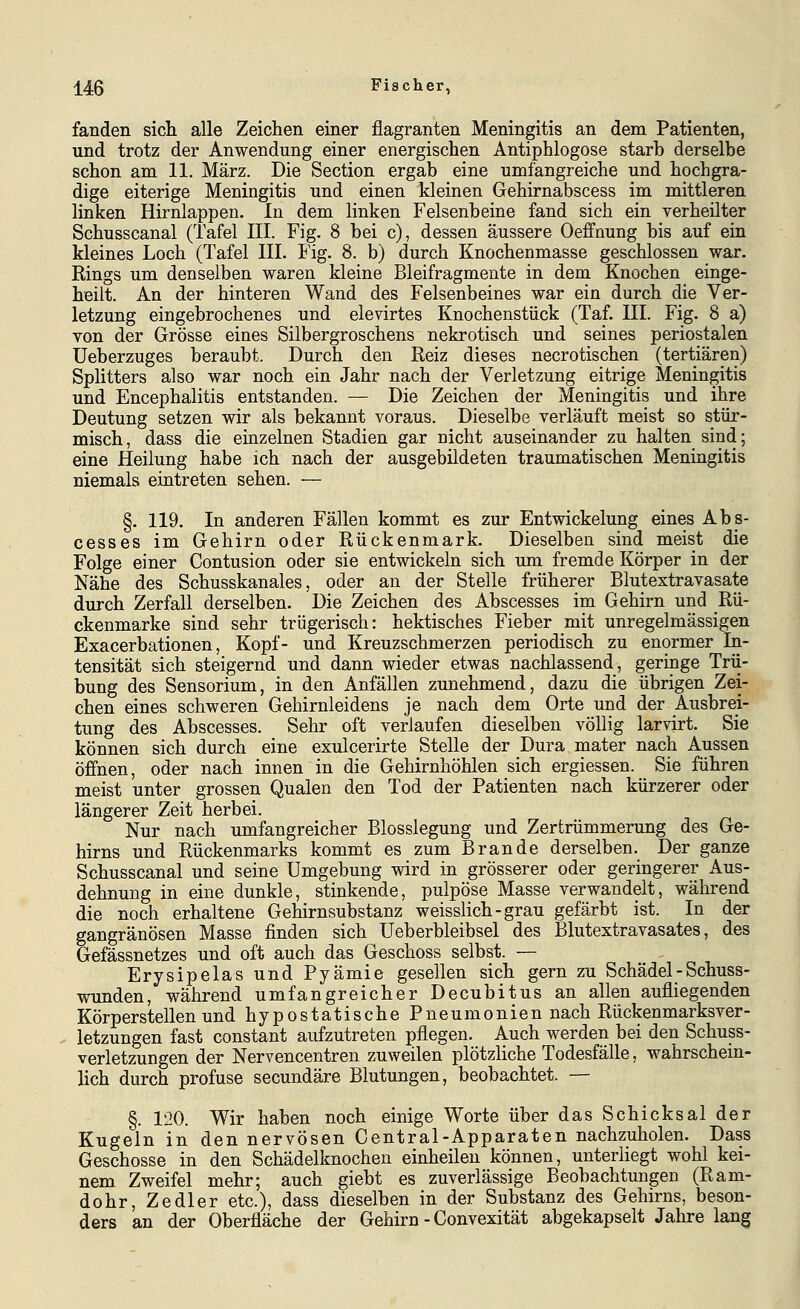 146 Fischer,

fanden sich alle Zeichen einer flagranten Meningitis an dem Patienten, und trotz der Anwendung einer energischen Antiphlogose starb derselbe schon am 11. März. Die Section ergab eine umfangreiche und hochgradige eiterige Meningitis und einen kleinen Gehirnabscess im mittleren linken Hirnlappen. In dem linken Felsenbeine fand sich ein verheilter Schusscanal (Tafel III. Fig. 8 bei c), dessen äussere Oeffnung bis auf ein kleines Loch (Tafel III. Fig. 8. b) durch Knochenmasse geschlossen war. Rings um denselben waren kleine Bleifragmente in dem Knochen eingeheilt. An der hinteren Wand des Felsenbeines war ein durch die Verletzung eingebrochenes und elevirtes Knochenstück (Taf. III. Fig. 8 a) von der Grösse eines Silbergroschens nekrotisch und seines periostalen Ueberzuges beraubt. Durch den Reiz dieses necrotischen (tertiären) Splitters also war noch ein Jahr nach der Verletzung eitrige Meningitis und Encephalitis entstanden. — Die Zeichen der Meningitis und ihre Deutung setzen wir als bekannt voraus. Dieselbe verläuft meist so stürmisch, dass die einzelnen Stadien gar nicht auseinander zu halten sind; eine Heilung habe ich nach der ausgebildeten traumatischen Meningitis niemals eintreten sehen. —

§. 119. In anderen Fällen kommt es zur Entwickelung eines Abscesses im Gehirn oder Rückenmark. Dieselben sind meist die Folge einer Contusion oder sie entwickeln sich um fremde Körper in der Nähe des Schusskanales, oder an der Stelle früherer Blutextravasate durch Zerfall derselben. Die Zeichen des Abscesses im Gehirn und Rückenmarke sind sehr trügerisch: hektisches Fieber mit unregelmässigen Exacerbationen, Kopf- und Kreuzschmerzen periodisch zu enormer Intensität sich steigernd und dann wieder etwas nachlassend, geringe Trübung des Sensorium, in den Anfällen zunehmend, dazu die übrigen Zeichen eines schweren Gehirnleidens je nach dem Orte und der Ausbreitung des Abscesses. Sehr oft verlaufen dieselben völlig larvirt. Sie können sich durch eine exulcerirte Stelle der Dura mater nach Aussen öffnen, oder nach innen in die Gehirnhöhlen sich ergiessen. Sie führen meist unter grossen Qualen den Tod der Patienten nach kürzerer oder längerer Zeit herbei.

Nur nach umfangreicher Blosslegung und Zertrümmerung des Gehirns und Rückenmarks kommt es zum Brande derselben. Der ganze Schusscanal und seine Umgebung wird in grösserer oder geringerer Ausdehnung in eine dunkle, stinkende, pulpöse Masse verwandelt, während die noch erhaltene Gehirnsubstanz weisslich-grau gefärbt ist. In der gangränösen Masse finden sich Ueberbleibsel des Blutextravasates, des Gefässnetzes und oft auch das Geschoss selbst. —

Erysipelas und Pyämie gesellen sich gern zu Schädel-Schusswunden, während umfangreicher Decubitus an allen aufliegenden Körperstellen und hypostatische Pneumonien nach Rückenmarksverletzungen fast constant aufzutreten pflegen. Auch werden bei den Schussverletzungen der Nervencentren zuweilen plötzliche Todesfälle, wahrscheinlich durch profuse secundäre Blutungen, beobachtet. —

§. 120. Wir haben noch einige Worte über das Schicksal der Kugeln in den nervösen Central-Apparaten nachzuholen. Dass Geschosse in den Schädelknochen einheilen können, unterliegt wohl keinem Zweifel mehr; auch giebt es zuverlässige Beobachtungen (Ramdohr, Zedler etc.), dass dieselben in der Substanz des Gehirns, besonders an der Oberfläche der Gehirn-Convexität abgekapselt Jahre lang